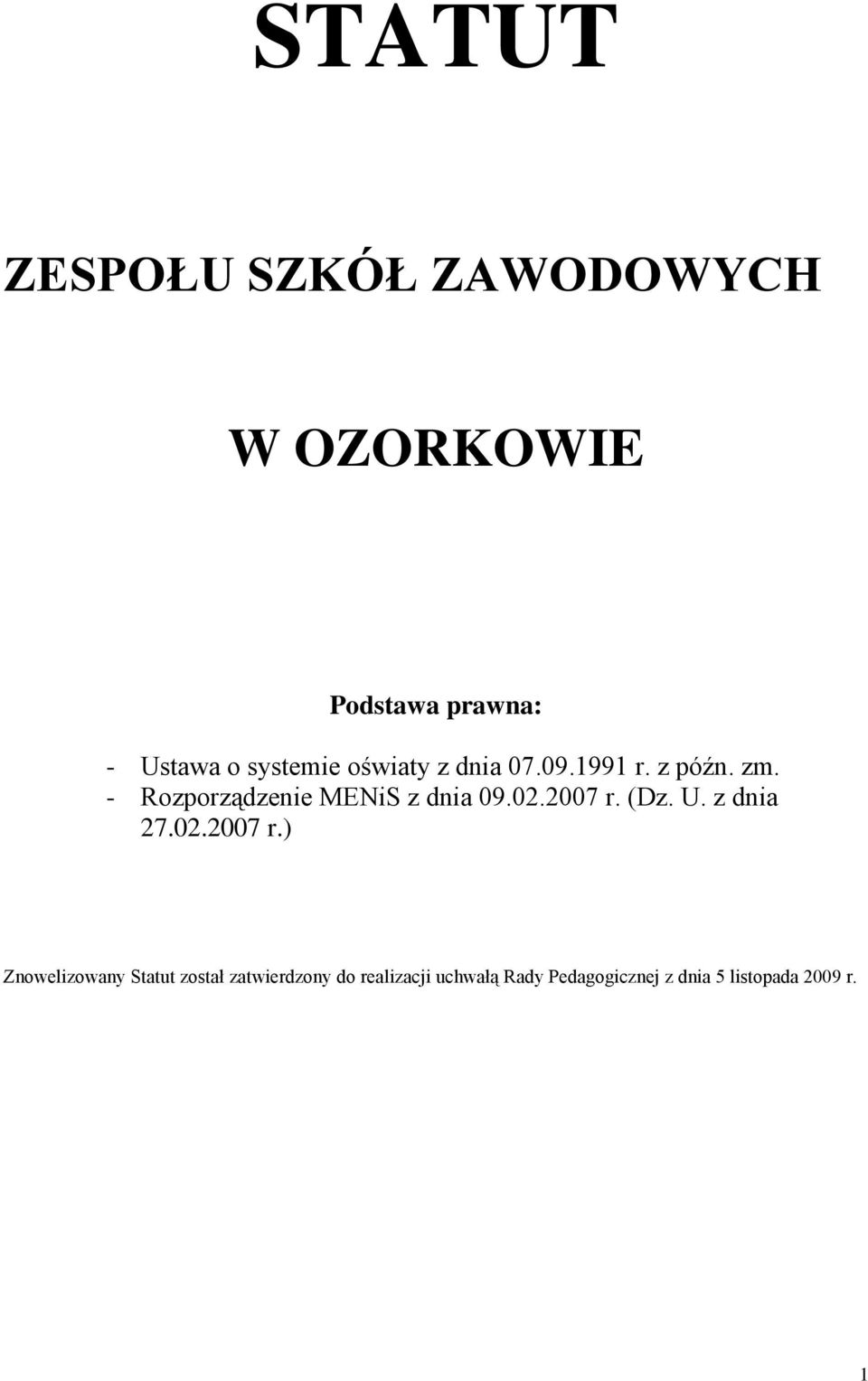 STATUT

ZESPOŁU SZKÓŁ ZAWODOWYCH

W OZORKOWIE

Podstawa prawna:

- Ustawa o systemie oświaty z dnia 07.09.1991 r. z późn. zm.
- Rozporządzenie MENiS z dnia 09.02.2007 r. (Dz. U. z dnia 27.02.2007 r.)

Znowelizowany Statut został zatwierdzony do realizacji uchwałą Rady Pedagogicznej z dnia 5 listopada 2009 r.

1